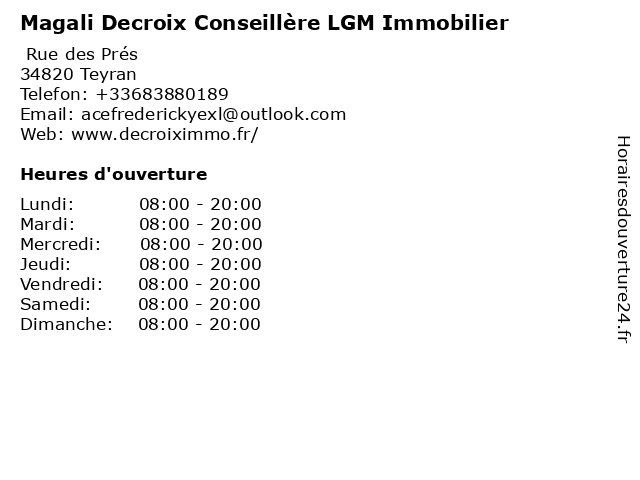 Magali Decroix Conseillère LGM Immobilier

Rue des Prés
34820 Teyran
Telefon: +33683880189
Email: acefrederickyexl@outlook.com
Web: www.decroiximmo.fr/

Heures d'ouverture

Lundi: 08:00 - 20:00
Mardi: 08:00 - 20:00
Mercredi: 08:00 - 20:00
Jeudi: 08:00 - 20:00
Vendredi: 08:00 - 20:00
Samedi: 08:00 - 20:00
Dimanche: 08:00 - 20:00

Horairesdouverture24.fr